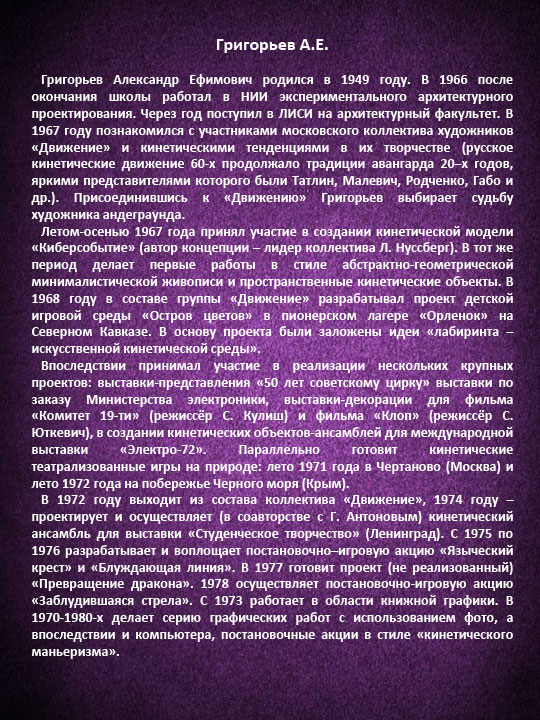 Григорьев А.Е.

Григорьев Александр Ефимович родился в 1949 году. В 1966 после окончания школы работал в НИИ экспериментального архитектурного проектирования. Через год поступил в ЛИСИ на архитектурный факультет. В 1967 году познакомился с участниками московского коллектива художников «Движение» и кинетическими тенденциями в их творчестве (русское кинетические движение 60-х продолжало традиции авангарда 20–х годов, яркими представителями которого были Татлин, Малевич, Родченко, Габо и др.). Присоединившись к «Движению» Григорьев выбирает судьбу художника андеграунда.

Летом-осенью 1967 года принял участие в создании кинетической модели «Киберсобытие» (автор концепции – лидер коллектива Л. Нуссберг). В тот же период делает первые работы в стиле абстрактно-геометрической минималистической живописи и пространственные кинетические объекты. В 1968 году в составе группы «Движение» разрабатывал проект детской игровой среды «Остров цветов» в пионерском лагере «Орленок» на Северном Кавказе. В основу проекта были заложены идеи «лабиринта – искусственной кинетической среды».

Впоследствии принимал участие в реализации нескольких крупных проектов: выставки-представления «50 лет советскому цирку» выставки по заказу Министерства электроники, выставки-декорации для фильма «Комитет 19-ти» (режиссёр С. Кулиш) и фильма «Клоп» (режиссёр С. Юткевич), в создании кинетических объектов-ансамблей для международной выставки «Электро-72». Параллельно готовит кинетические театрализованные игры на природе: лето 1971 года в Чертаново (Москва) и лето 1972 года на побережье Черного моря (Крым).

В 1972 году выходит из состава коллектива «Движение», 1974 году – проектирует и осуществляет (в соавторстве с Г. Антоновым) кинетический ансамбль для выставки «Студенческое творчество» (Ленинград). С 1975 по 1976 разрабатывает и воплощает постановочно–игровую акцию «Языческий крест» и «Блуждающая линия». В 1977 готовит проект (не реализованный) «Превращение дракона». 1978 осуществляет постановочно-игровую акцию «Заблудившаяся стрела». С 1973 работает в области книжной графики. В 1970-1980-х делает серию графических работ с использованием фото, а впоследствии и компьютера, постановочные акции в стиле «кинетического маньеризма».